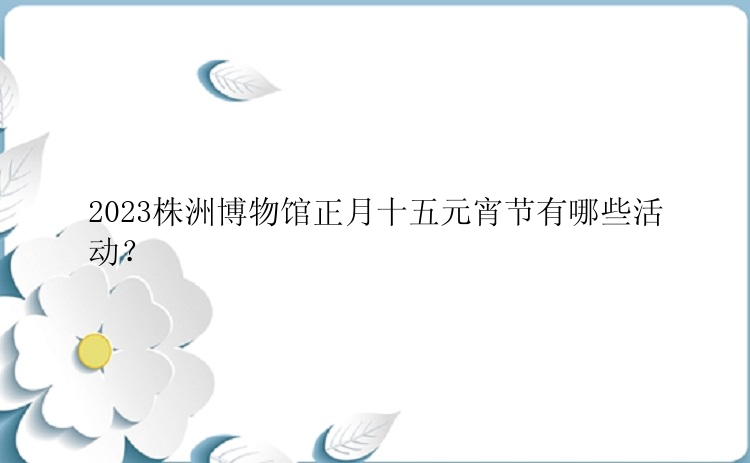 2023株洲博物馆正月十五元宵节有哪些活动?